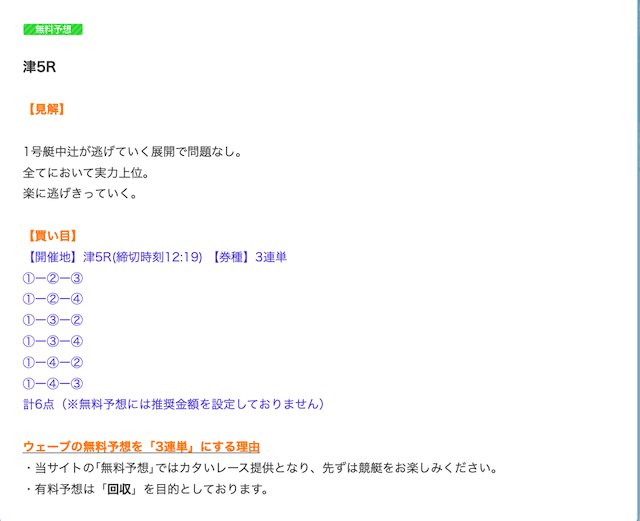 無料予想

津5R

【見解】

1号艇中辻が逃げていく展開で問題なし。
全てにおいて実力上位。
楽に逃げきっていく。

【買い目】
【開催地】津5R(締切時刻12:19) 【券種】3連単
①ー②ー③
①ー②ー④
①ー③ー②
①ー③ー④
①ー④ー②
①ー④ー③
計6点（※無料予想には推奨金額を設定しておりません）

ウェーブの無料予想を「3連単」にする理由
・当サイトの｢無料予想｣ではカタいレース提供となり、先ずは競艇をお楽しみください。
・有料予想は「回収」を目的としております。